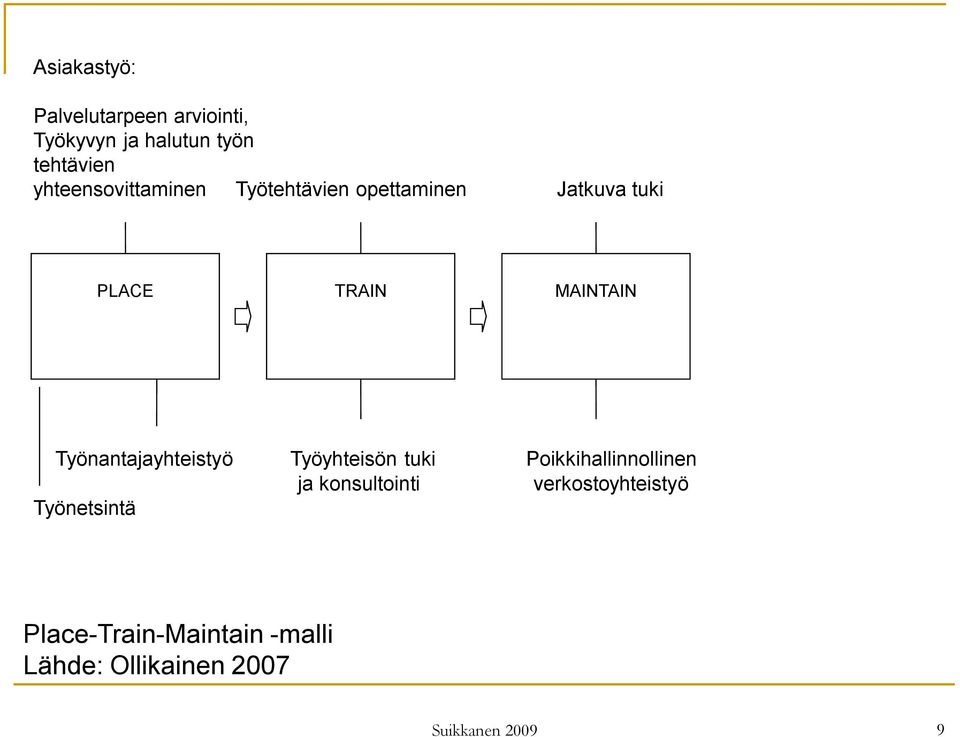 Asiakastyö:

Palvelutarpeen arviointi, Työkyvyn ja halutun työn tehtävien yhteensovittaminen

Työtehtävien opettaminen

Jatkuva tuki

PLACE

TRAIN

MAINTAIN

Työnantajayhteistyö

Työnetsintä

Työyhteisön tuki ja konsultointi

Poikkihallinnollinen verkostoyhteistyö

Place-Train-Maintain -malli
Lähde: Ollikainen 2007

Suikkanen 2009

9